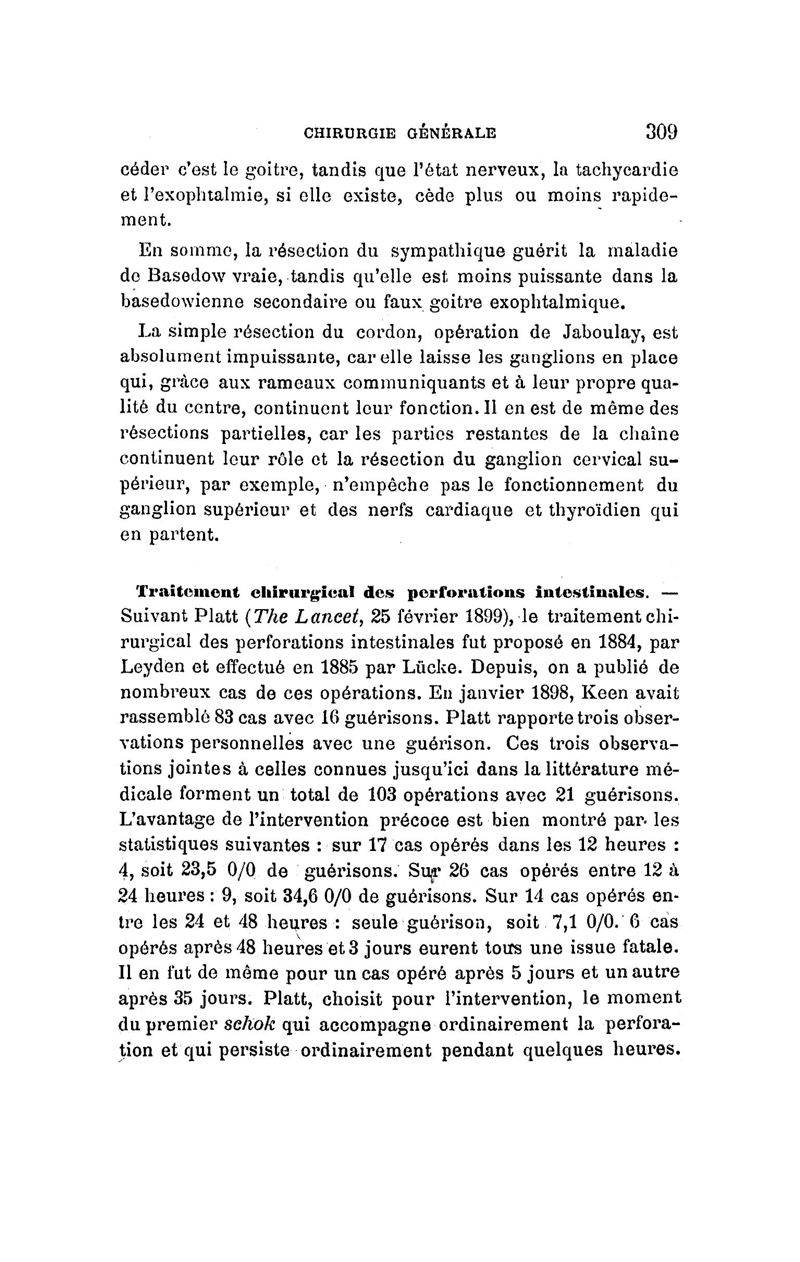 CHIRURGIE GÉNÉRALE 309

céder c'est le goitre, tandis que l'état nerveux, la tachycardie et l'exophtalmie, si elle existe, cède plus ou moins rapidement.

En somme, la résection du sympathique guérit la maladie de Basedow vraie, tandis qu'elle est moins puissante dans la basedowienne secondaire ou faux goitre exophtalmique.

La simple résection du cordon, opération de Jaboulay, est absolument impuissante, car elle laisse les ganglions en place qui, grâce aux rameaux communiquants et à leur propre qualité du centre, continuent leur fonction. Il en est de même des résections partielles, car les parties restantes de la chaîne continuent leur rôle et la résection du ganglion cervical supérieur, par exemple, n'empêche pas le fonctionnement du ganglion supérieur et des nerfs cardiaque et thyroïdien qui en partent.

Traitement chirurgical des perforations intestinales. — Suivant Platt (The Lancet, 25 février 1899), le traitement chirurgical des perforations intestinales fut proposé en 1884, par Leyden et effectué en 1885 par Lücke. Depuis, on a publié de nombreux cas de ces opérations. En janvier 1898, Keen avait rassemblé 83 cas avec 16 guérisons. Platt rapporte trois observations personnelles avec une guérison. Ces trois observations jointes à celles connues jusqu'ici dans la littérature médicale forment un total de 103 opérations avec 21 guérisons. L'avantage de l'intervention précoce est bien montré par les statistiques suivantes : sur 17 cas opérés dans les 12 heures : 4, soit 23,5 0/0 de guérisons. Sur 26 cas opérés entre 12 à 24 heures : 9, soit 34,6 0/0 de guérisons. Sur 14 cas opérés entre les 24 et 48 heures : seule guérison, soit 7,1 0/0. 6 cas opérés après 48 heures et 3 jours eurent tous une issue fatale. Il en fut de même pour un cas opéré après 5 jours et un autre après 35 jours. Platt, choisit pour l'intervention, le moment du premier schok qui accompagne ordinairement la perforation et qui persiste ordinairement pendant quelques heures.